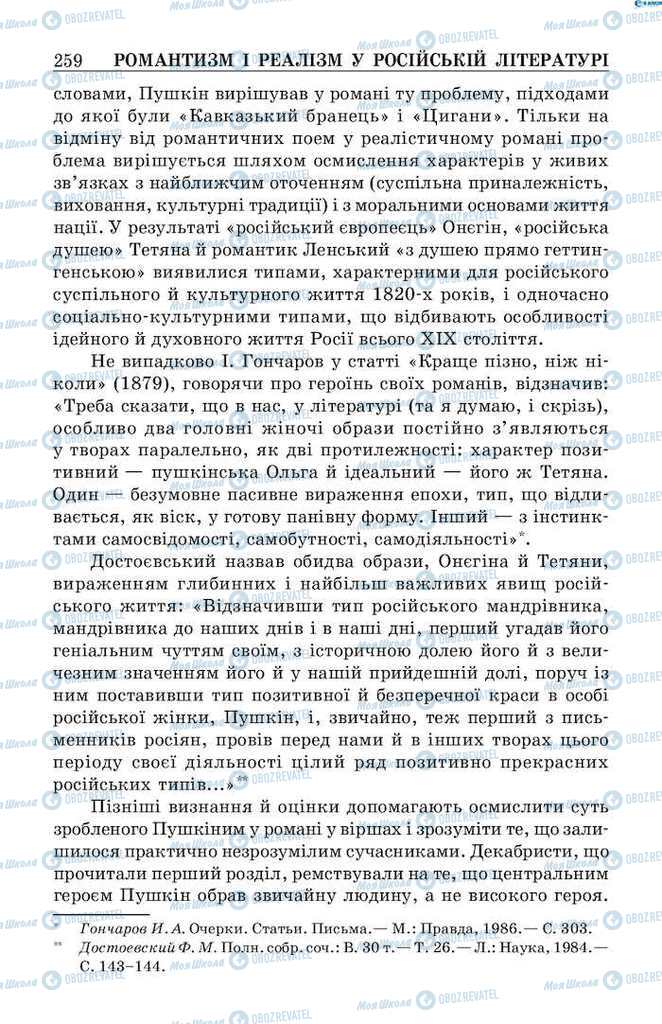 259 РОМАНТИЗМ І РЕАЛІЗМ У РОСІЙСЬКІЙ ЛІТЕРАТУРІ

словами, Пушкін вирішував у романі ту проблему, підходами до якої були «Кавказький бранець» і «Цигани». Тільки на відміну від романтичних поем у реалістичному романі проблема вирішується шляхом осмислення характерів у живих зв'язках з найближчим оточенням (суспільна приналежність, виховання, культурні традиції) і з моральними основами життя нації. У результаті «російський європеєць» Онєгін, «російська душею» Тетяна й романтик Ленський «з душею прямо геттингенською» виявилися типами, характерними для російського суспільного й культурного життя 1820-х років, і одночасно соціально-культурними типами, що відбивають особливості ідейного й духовного життя Росії всього XIX століття.

Не випадково І. Гончаров у статті «Краще пізно, ніж ніколи» (1879), говорячи про героїнь своїх романів, відзначив: «Треба сказати, що в нас, у літературі (та я думаю, і скрізь), особливо два головні жіночі образи постійно з'являються у творах паралельно, як дві протилежності: характер позитивний — пушкінська Ольга й ідеальний — його ж Тетяна. Один — безумовне пасивне вираження епохи, тип, що відливається, як віск, у готову панівну форму. Інший — з інстинктами самосвідомості, самобутності, самодіяльності»*.

Достоєвський назвав обидва образи, Онєгіна й Тетяни, вираженням глибинних і найбільш важливих явищ російського життя: «Відзначивши тип російського мандрівника, мандрівника до наших днів і в наші дні, перший угадав його геніальним чуттям своїм, з історичною долею його й з величезним значенням його й у нашій прийдешній долі, поруч із ним поставивши тип позитивної й безперечної краси в особі російської жінки, Пушкін, і, звичайно, теж перший з письменників росіян, провів перед нами й в інших творах цього періоду своєї діяльності цілий ряд позитивно прекрасних російських типів...»**

Пізніші визнання й оцінки допомагають осмислити суть зробленого Пушкіним у романі у віршах і зрозуміти те, що залишилося практично незрозумілим сучасниками. Декабристи, що прочитали перший розділ, ремствували на те, що центральним героєм Пушкін обрав звичайну людину, а не високого героя.

* Гончаров И. А. Очерки. Статьи. Письма.— М.: Правда, 1986.— С. 303.
** Достоевский Ф. М. Полн. собр. соч.: В. 30 т.— Т. 26.— Л.: Наука, 1984.— С. 143–144.